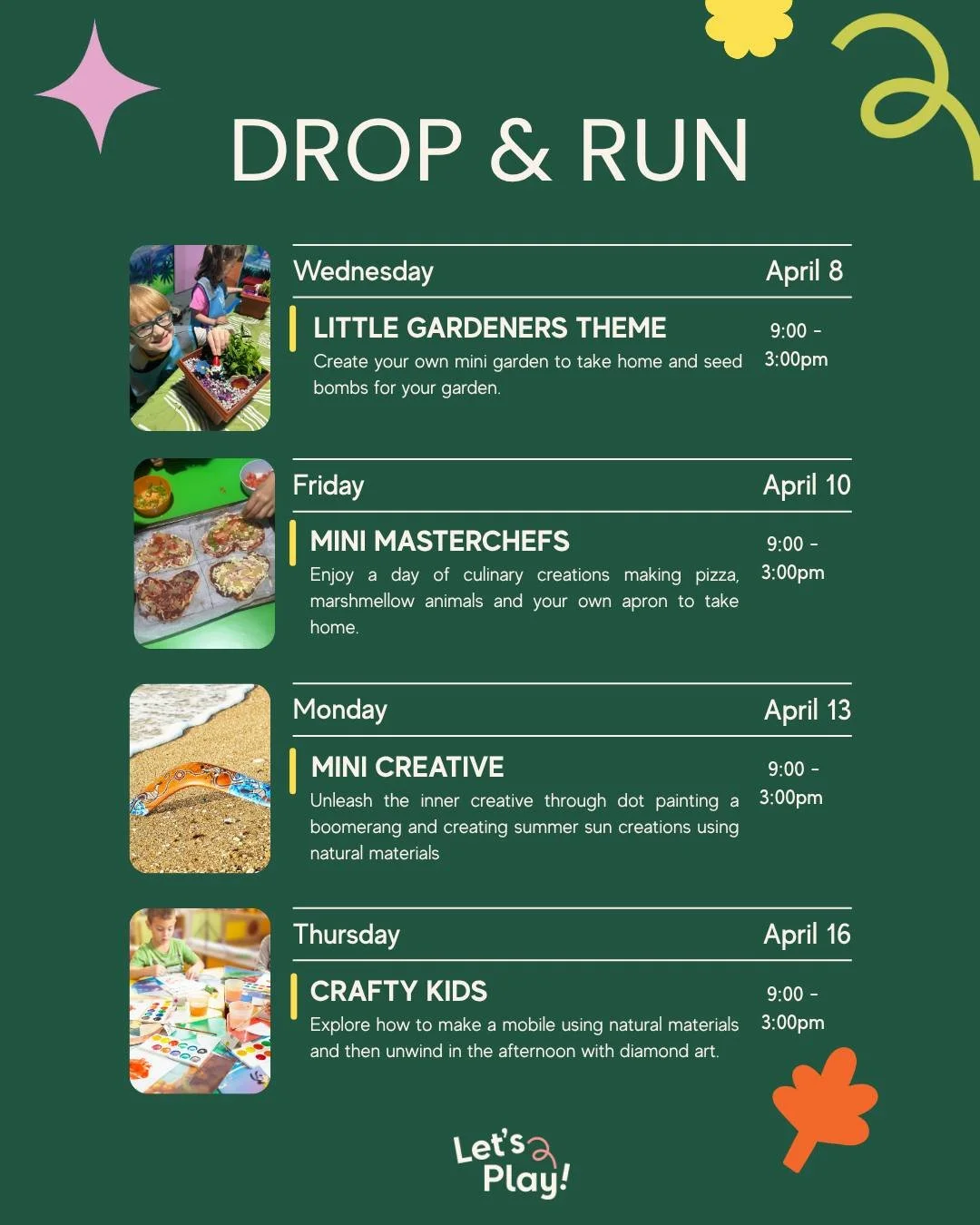 DROP & RUN

Wednesday April 8

LITTLE GARDENERS THEME
Create your own mini garden to take home and seed bombs for your garden.
9:00 - 3:00pm

Friday April 10

MINI MASTERCHEFS
Enjoy a day of culinary creations making pizza, marshmellow animals and your own apron to take home.
9:00 - 3:00pm

Monday April 13

MINI CREATIVE
Unleash the inner creative through dot painting a boomerang and creating summer sun creations using natural materials
9:00 - 3:00pm

Thursday April 16

CRAFTY KIDS
Explore how to make a mobile using natural materials and then unwind in the afternoon with diamond art.
9:00 - 3:00pm

Let's Play!